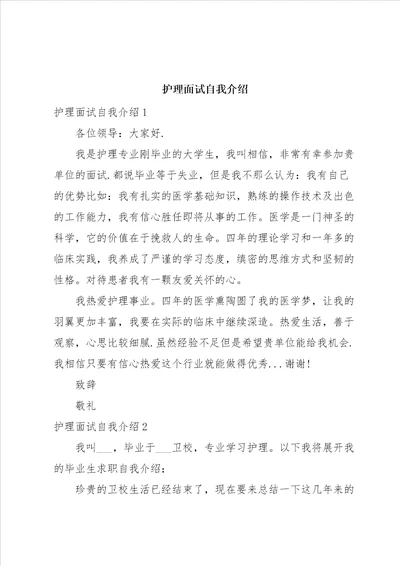 护理面试自我介绍

护理面试自我介绍1

各位领导：大家好.

我是护理专业刚毕业的大学生，我叫相信，非常有幸参加贵单位的面试.都说毕业等于失业，但是我不那么认为：我有自己的优势比如：我有扎实的医学基础知识，熟练的操作技术及出色的工作能力，我有信心胜任即将从事的工作。医学是一门神圣的科学，它的价值在于挽救人的生命。四年的理论学习和一年多的临床实践，我养成了严谨的学习态度，缜密的思维方式和坚韧的性格。对待患者我有一颗友爱关怀的心。

我热爱护理事业。四年的医学熏陶圆了我的医学梦，让我的羽翼更加丰富，我要在实际的临床中继续深造。热爱生活，善于观察，心思比较细腻.虽然经验不足但是希望贵单位能给我机会.我相信只要有信心热爱这个行业就能做得优秀...谢谢!

致辞

敬礼

护理面试自我介绍2

我叫___，毕业于___卫校，专业学习护理。以下我将展开我的毕业生求职自我介绍：

珍贵的卫校生活已经结束了，现在要来总结一下这几年来的